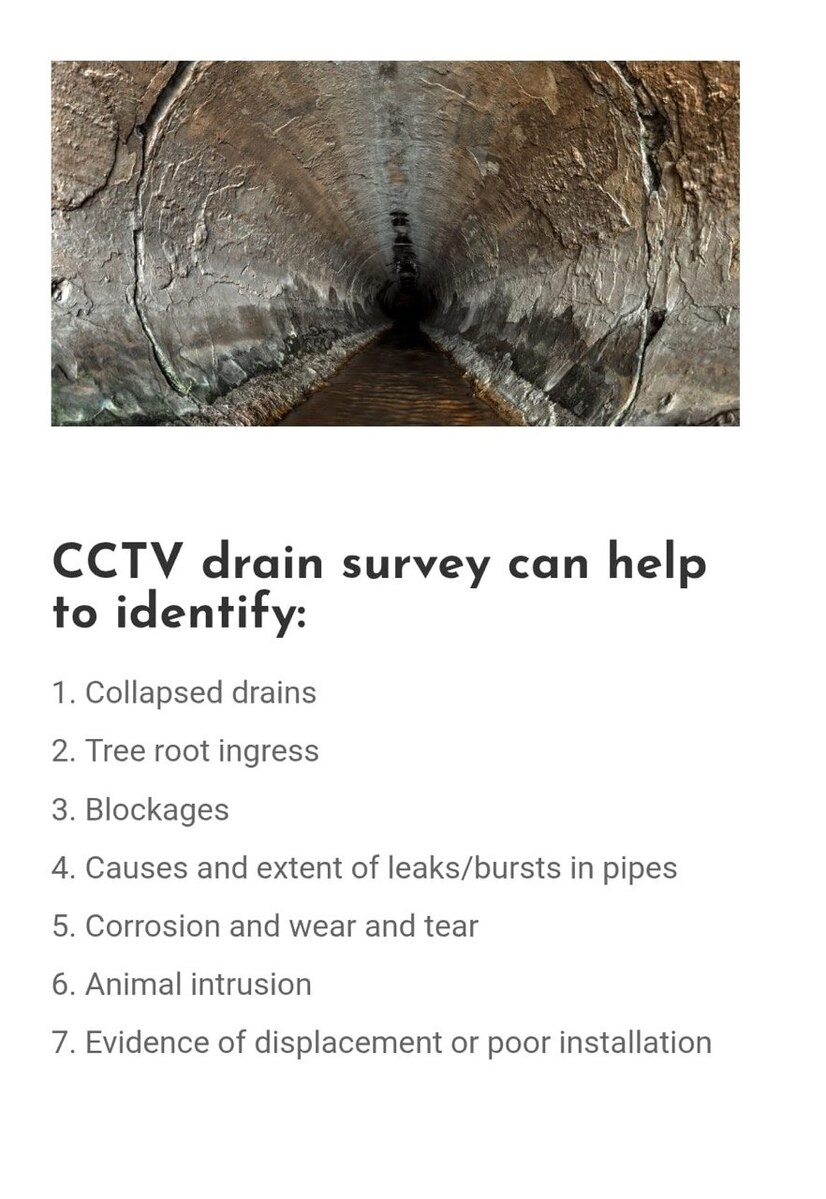 CCTV drain survey can help to identify:

1. Collapsed drains
2. Tree root ingress
3. Blockages
4. Causes and extent of leaks/bursts in pipes
5. Corrosion and wear and tear
6. Animal intrusion
7. Evidence of displacement or poor installation